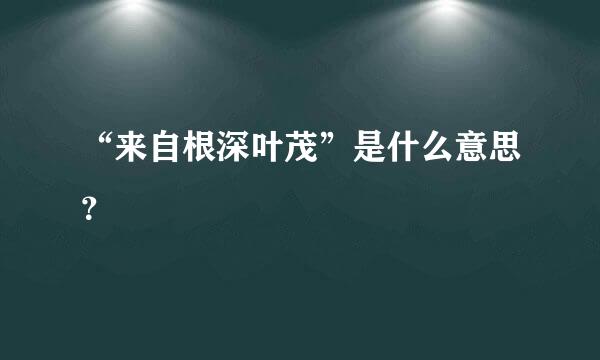 “来自根深叶茂”是什么意思？